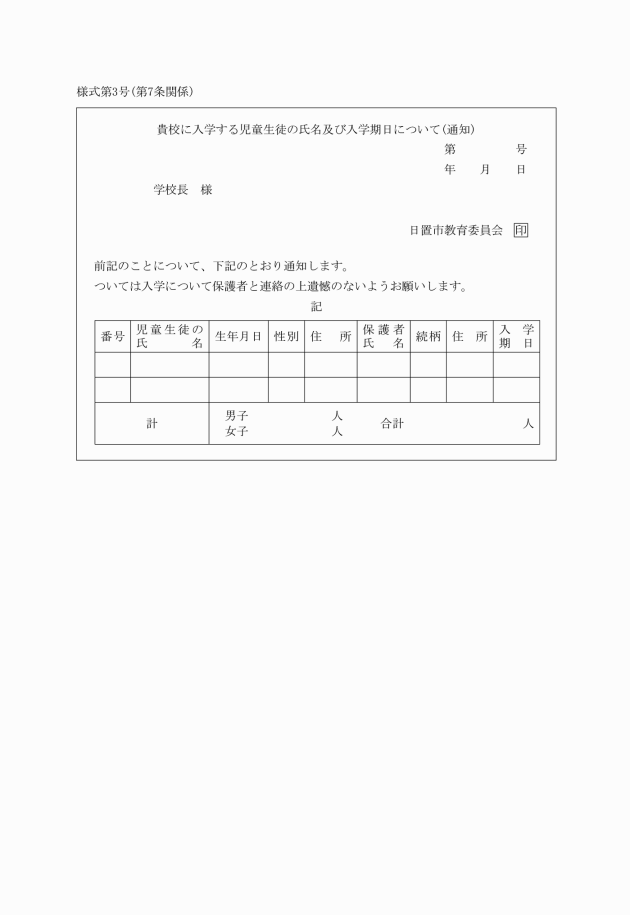 様式第3号(第7条関係)

貴校に入学する児童生徒の氏名及び入学期日について(通知)

第　　　号

年　　月　　日

学校長　様

日置市教育委員会　印

前記のことについて、下記のとおり通知します。

ついては入学について保護者と連絡の上遺憾のないようお願いします。

記

| 番号 | 児童生徒の氏名 | 生年月日 | 性別 | 住所 | 保護者氏名 | 続柄 | 住所 | 入学期日 |
|---|---|---|---|---|---|---|---|---|
| | | | | | | | | |
| | | | | | | | | |
| 計 | | 男子　人 女子　人 | | | 合計 | | | 人 |